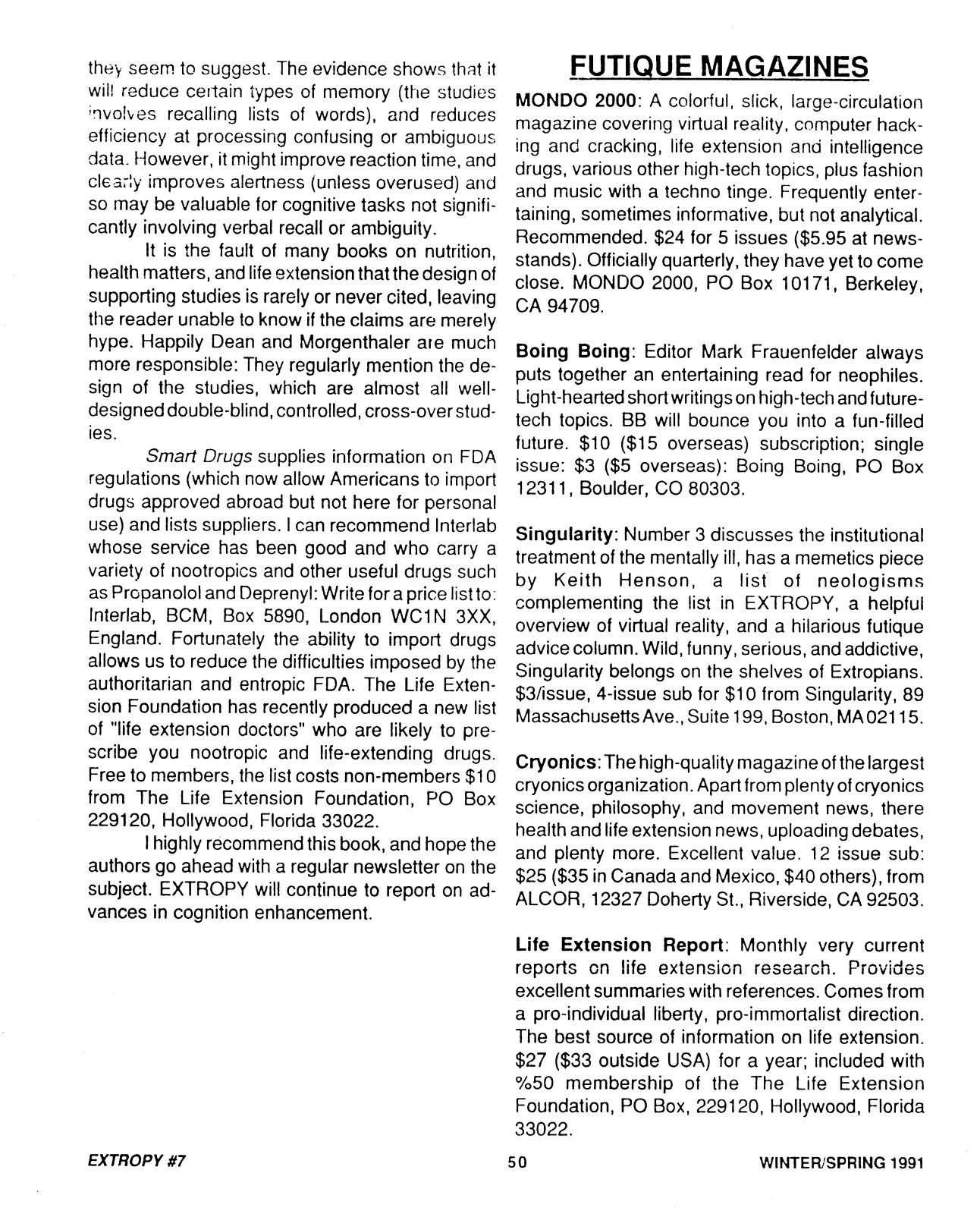 they seem to suggest. The evidence shows that it will reduce certain types of memory (the studies involves recalling lists of words), and reduces efficiency at processing confusing or ambiguous data. However, it might improve reaction time, and clearly improves alertness (unless overused) and so may be valuable for cognitive tasks not significantly involving verbal recall or ambiguity.

It is the fault of many books on nutrition, health matters, and life extension that the design of supporting studies is rarely or never cited, leaving the reader unable to know if the claims are merely hype. Happily Dean and Morgenthaler are much more responsible: They regularly mention the design of the studies, which are almost all well-designed double-blind, controlled, cross-over studies.

Smart Drugs supplies information on FDA regulations (which now allow Americans to import drugs approved abroad but not here for personal use) and lists suppliers. I can recommend Interlab whose service has been good and who carry a variety of nootropics and other useful drugs such as Propanolol and Deprenyl: Write for a price list to: Interlab, BCM, Box 5890, London WC1N 3XX, England. Fortunately the ability to import drugs allows us to reduce the difficulties imposed by the authoritarian and entropic FDA. The Life Extension Foundation has recently produced a new list of "life extension doctors" who are likely to prescribe you nootropic and life-extending drugs. Free to members, the list costs non-members $10 from The Life Extension Foundation, PO Box 229120, Hollywood, Florida 33022.

I highly recommend this book, and hope the authors go ahead with a regular newsletter on the subject. EXTROPY will continue to report on advances in cognition enhancement.

FUTIQUE MAGAZINES

MONDO 2000: A colorful, slick, large-circulation magazine covering virtual reality, computer hacking and cracking, life extension and intelligence drugs, various other high-tech topics, plus fashion and music with a techno tinge. Frequently entertaining, sometimes informative, but not analytical. Recommended. $24 for 5 issues ($5.95 at newsstands). Officially quarterly, they have yet to come close. MONDO 2000, PO Box 10171, Berkeley, CA 94709.

Boing Boing: Editor Mark Frauenfelder always puts together an entertaining read for neophiles. Light-hearted short writings on high-tech and future-tech topics. BB will bounce you into a fun-filled future. $10 ($15 overseas) subscription; single issue: $3 ($5 overseas): Boing Boing, PO Box 12311, Boulder, CO 80303.

Singularity: Number 3 discusses the institutional treatment of the mentally ill, has a memetics piece by Keith Henson, a list of neologisms complementing the list in EXTROPY, a helpful overview of virtual reality, and a hilarious futique advice column. Wild, funny, serious, and addictive, Singularity belongs on the shelves of Extropians. $3/issue, 4-issue sub for $10 from Singularity, 89 Massachusetts Ave., Suite 199, Boston, MA 02115.

Cryonics: The high-quality magazine of the largest cryonics organization. Apart from plenty of cryonics science, philosophy, and movement news, there health and life extension news, uploading debates, and plenty more. Excellent value. 12 issue sub: $25 ($35 in Canada and Mexico, $40 others), from ALCOR, 12327 Doherty St., Riverside, CA 92503.

Life Extension Report: Monthly very current reports on life extension research. Provides excellent summaries with references. Comes from a pro-individual liberty, pro-immortalist direction. The best source of information on life extension. $27 ($33 outside USA) for a year; included with %50 membership of the The Life Extension Foundation, PO Box, 229120, Hollywood, Florida 33022.

EXTROPY #7
50
WINTER/SPRING 1991